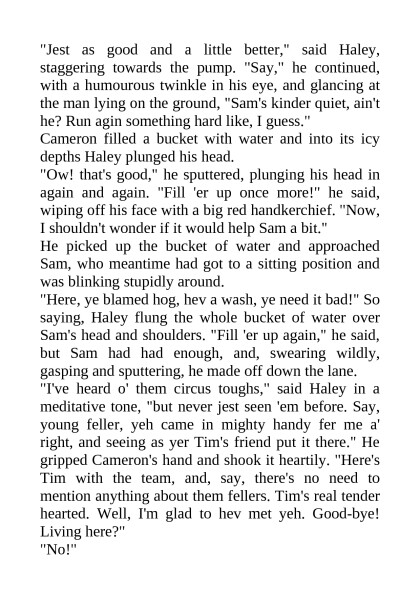 "Jest as good and a little better," said Haley, staggering towards the pump. "Say," he continued, with a humourous twinkle in his eye, and glancing at the man lying on the ground, "Sam's kinder quiet, ain't he? Run agin something hard like, I guess."

Cameron filled a bucket with water and into its icy depths Haley plunged his head.

"Ow! that's good," he sputtered, plunging his head in again and again. "Fill 'er up once more!" he said, wiping off his face with a big red handkerchief. "Now, I shouldn't wonder if it would help Sam a bit."

He picked up the bucket of water and approached Sam, who meantime had got to a sitting position and was blinking stupidly around.

"Here, ye blamed hog, hev a wash, ye need it bad!" So saying, Haley flung the whole bucket of water over Sam's head and shoulders. "Fill 'er up again," he said, but Sam had had enough, and, swearing wildly, gasping and sputtering, he made off down the lane.

"I've heard o' them circus toughs," said Haley in a meditative tone, "but never jest seen 'em before. Say, young feller, yeh came in mighty handy fer me a' right, and seeing as yer Tim's friend put it there." He gripped Cameron's hand and shook it heartily. "Here's Tim with the team, and, say, there's no need to mention anything about them fellers. Tim's real tender hearted. Well, I'm glad to hev met yeh. Good-bye! Living here?"

"No!"